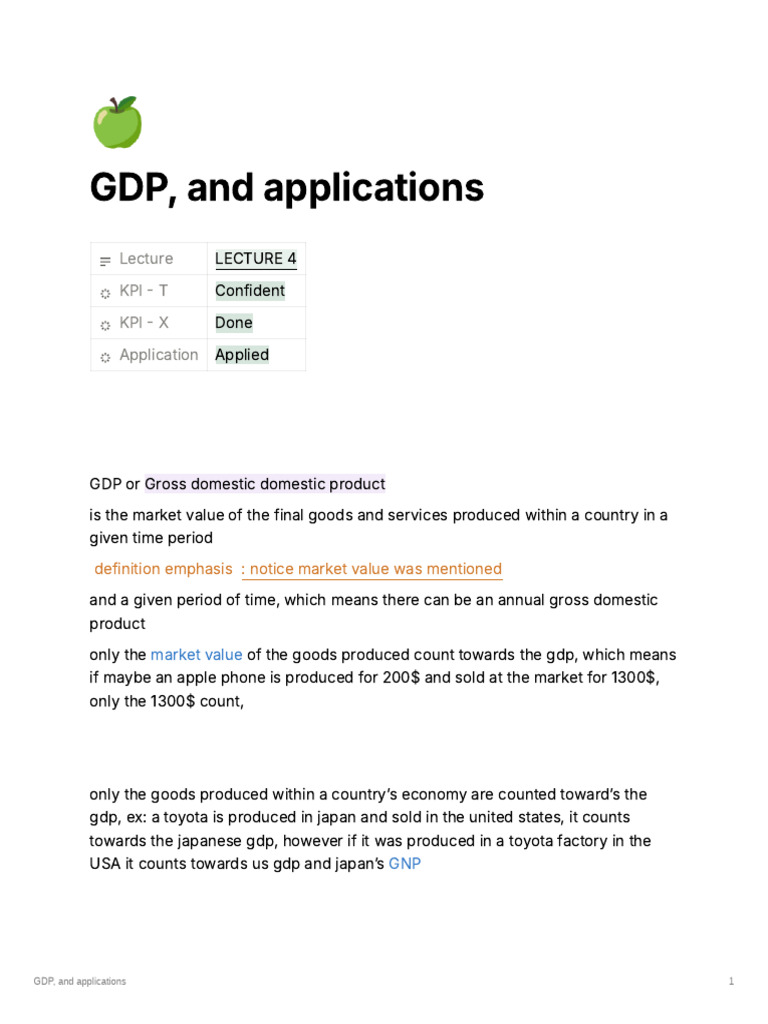 GDP, and applications

Lecture LECTURE 4
KPI - T Confident
KPI - X Done
Application Applied

GDP or Gross domestic domestic product

is the market value of the final goods and services produced within a country in a given time period

definition emphasis : notice market value was mentioned

and a given period of time, which means there can be an annual gross domestic product

only the market value of the goods produced count towards the gdp, which means if maybe an apple phone is produced for 200$ and sold at the market for 1300$, only the 1300$ count,

only the goods produced within a country's economy are counted toward's the gdp, ex: a toyota is produced in japan and sold in the united states, it counts towards the japanese gdp, however if it was produced in a toyota factory in the USA it counts towards us gdp and japan's GNP

GDP, and applications

1